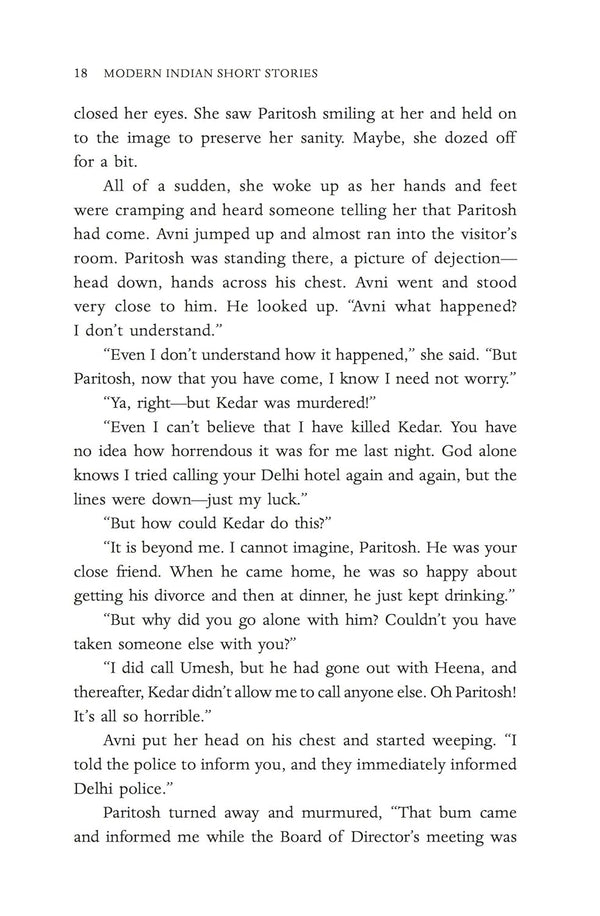 18 MODERN INDIAN SHORT STORIES

closed her eyes. She saw Paritosh smiling at her and held on to the image to preserve her sanity. Maybe, she dozed off for a bit.

All of a sudden, she woke up as her hands and feet were cramping and heard someone telling her that Paritosh had come. Avni jumped up and almost ran into the visitor's room. Paritosh was standing there, a picture of dejection—head down, hands across his chest. Avni went and stood very close to him. He looked up. "Avni what happened? I don't understand."

"Even I don't understand how it happened," she said. "But Paritosh, now that you have come, I know I need not worry."

"Ya, right—but Kedar was murdered!"

"Even I can't believe that I have killed Kedar. You have no idea how horrendous it was for me last night. God alone knows I tried calling your Delhi hotel again and again, but the lines were down—just my luck."

"But how could Kedar do this?"

"It is beyond me. I cannot imagine, Paritosh. He was your close friend. When he came home, he was so happy about getting his divorce and then at dinner, he just kept drinking."

"But why did you go alone with him? Couldn't you have taken someone else with you?"

"I did call Umesh, but he had gone out with Heena, and thereafter, Kedar didn't allow me to call anyone else. Oh Paritosh! It's all so horrible."

Avni put her head on his chest and started weeping. "I told the police to inform you, and they immediately informed Delhi police."

Paritosh turned away and murmured, "That bum came and informed me while the Board of Director's meeting was